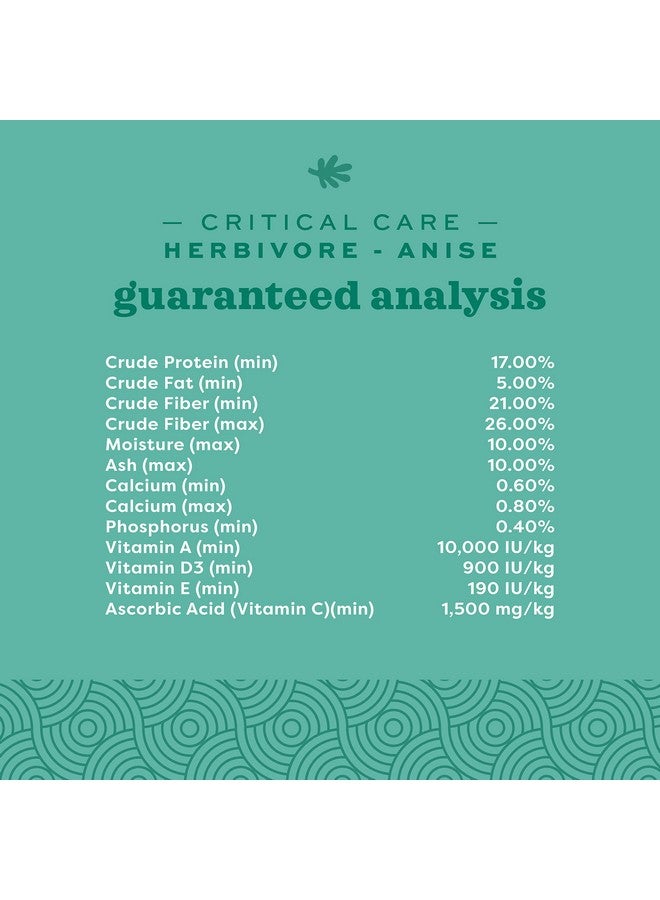 — CRITICAL CARE —
HERBIVORE - ANISE
guaranteed analysis

| | |
|---|---|
| Crude Protein (min) | 17.00% |
| Crude Fat (min) | 5.00% |
| Crude Fiber (min) | 21.00% |
| Crude Fiber (max) | 26.00% |
| Moisture (max) | 10.00% |
| Ash (max) | 10.00% |
| Calcium (min) | 0.60% |
| Calcium (max) | 0.80% |
| Phosphorus (min) | 0.40% |
| Vitamin A (min) | 10,000 IU/kg |
| Vitamin D3 (min) | 900 IU/kg |
| Vitamin E (min) | 190 IU/kg |
| Ascorbic Acid (Vitamin C)(min) | 1,500 mg/kg |